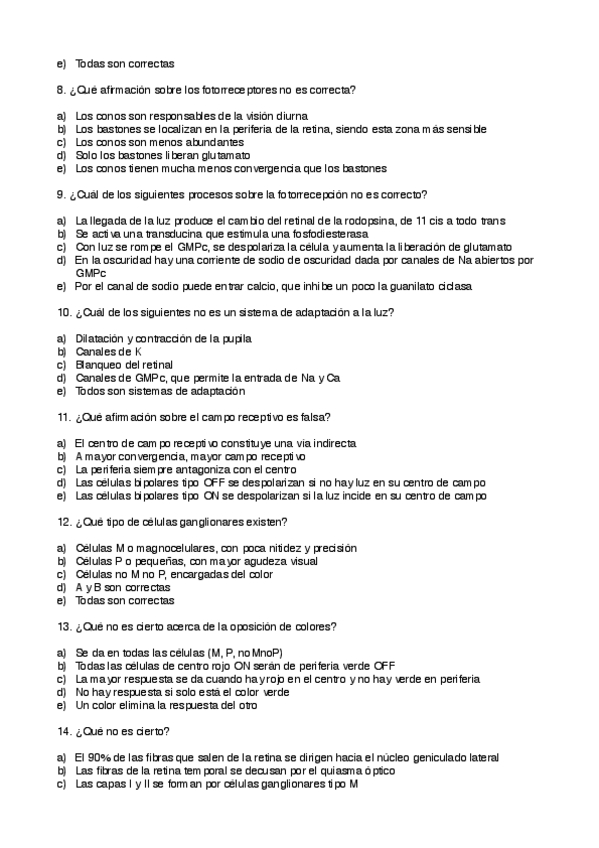 e) Todas son correctas

8. ¿Qué afirmación sobre los fotorreceptores no es correcta?

a) Los conos son responsables de la visión diurna
b) Los bastones se localizan en la periferia de la retina, siendo esta zona más sensible
c) Los conos son menos abundantes
d) Solo los bastones liberan glutamato
e) Los conos tienen mucha menos convergencia que los bastones

9. ¿Cuál de los siguientes procesos sobre la fotorrecepción no es correcto?

a) La llegada de la luz produce el cambio del retinal de la rodopsina, de 11 cis a todo trans
b) Se activa una transducina que estimula una fosfodiesterasa
c) Con luz se rompe el GMPc, se despolariza la célula y aumenta la liberación de glutamato
d) En la oscuridad hay una corriente de sodio de oscuridad dada por canales de Na abiertos por GMPc
e) Por el canal de sodio puede entrar calcio, que inhibe un poco la guanilato ciclasa

10. ¿Cuál de los siguientes no es un sistema de adaptación a la luz?

a) Dilatación y contracción de la pupila
b) Canales de K
c) Blanqueo del retinal
d) Canales de GMPc, que permite la entrada de Na y Ca
e) Todos son sistemas de adaptación

11. ¿Qué afirmación sobre el campo receptivo es falsa?

a) El centro de campo receptivo constituye una vía indirecta
b) A mayor convergencia, mayor campo receptivo
c) La periferia siempre antagoniza con el centro
d) Las células bipolares tipo OFF se despolarizan si no hay luz en su centro de campo
e) Las células bipolares tipo ON se despolarizan si la luz incide en su centro de campo

12. ¿Qué tipo de células ganglionares existen?

a) Células M o magnocelulares, con poca nitidez y precisión
b) Células P o pequeñas, con mayor agudeza visual
c) Células no M no P, encargadas del color
d) A y B son correctas
e) Todas son correctas

13. ¿Qué no es cierto acerca de la oposición de colores?

a) Se da en todas las células (M, P, no MnoP)
b) Todas las células de centro rojo ON serán de periferia verde OFF
c) La mayor respuesta se da cuando hay rojo en el centro y no hay verde en periferia
d) No hay respuesta si solo está el color verde
e) Un color elimina la respuesta del otro

14. ¿Qué no es cierto?

a) El 90% de las fibras que salen de la retina se dirigen hacia el núcleo geniculado lateral
b) Las fibras de la retina temporal se decusan por el quiasma óptico
c) Las capas I y II se forman por células ganglionares tipo M